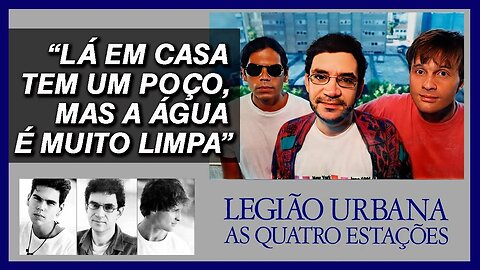 “LÁ EM CASA TEM UM POÇO, MAS A ÁGUA É MUITO LIMPA”

LEGIÃO URBANA
AS QUATRO ESTAÇÕES